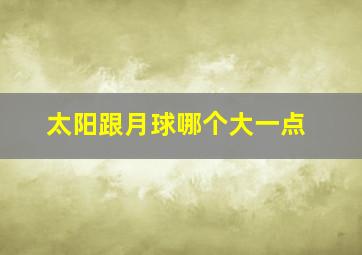 太阳跟月球哪个大一点